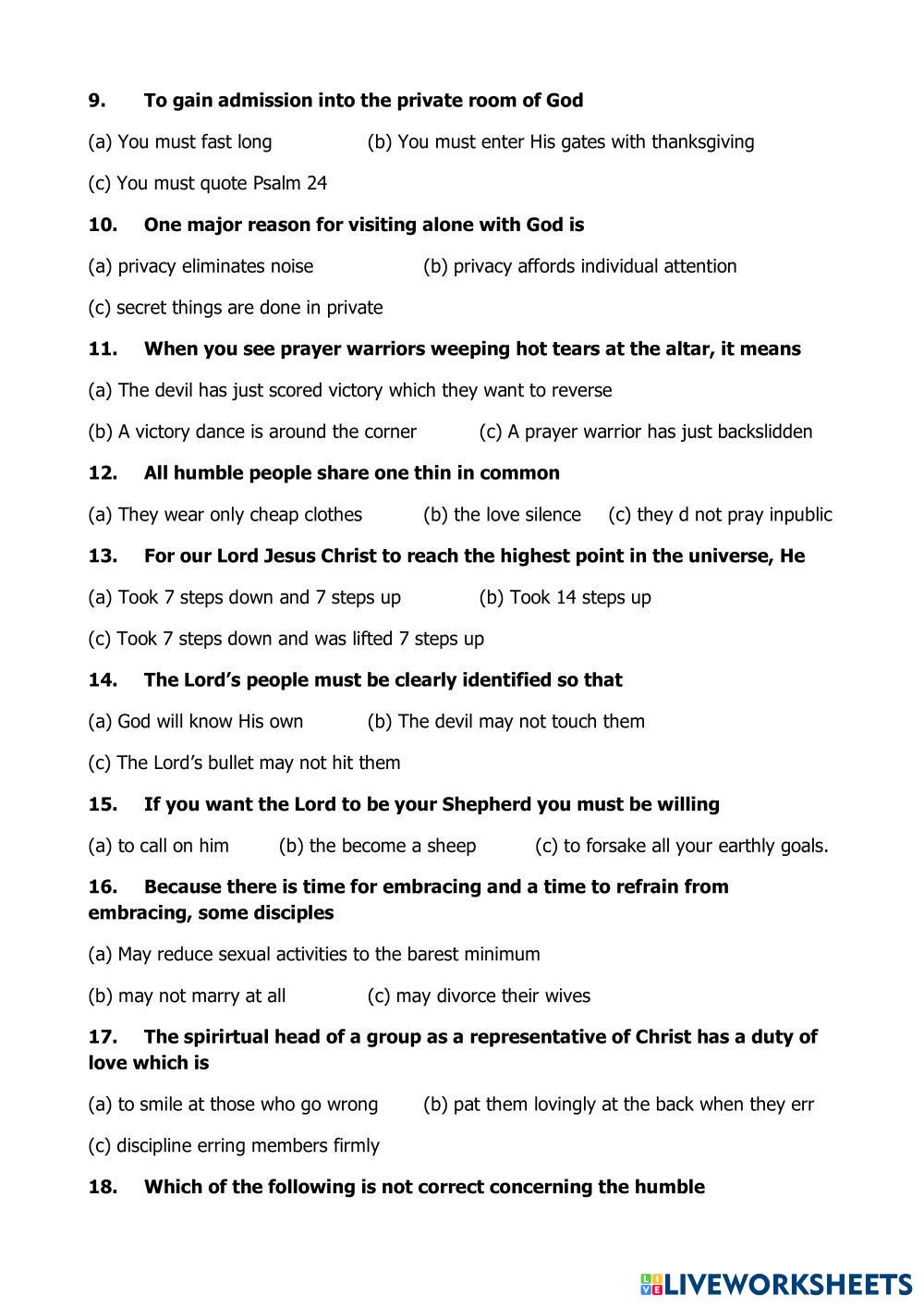 9. To gain admission into the private room of God

(a) You must fast long (b) You must enter His gates with thanksgiving

(c) You must quote Psalm 24

10. One major reason for visiting alone with God is

(a) privacy eliminates noise (b) privacy affords individual attention

(c) secret things are done in private

11. When you see prayer warriors weeping hot tears at the altar, it means

(a) The devil has just scored victory which they want to reverse

(b) A victory dance is around the corner (c) A prayer warrior has just backslidden

12. All humble people share one thin in common

(a) They wear only cheap clothes (b) the love silence (c) they d not pray inpublic

13. For our Lord Jesus Christ to reach the highest point in the universe, He

(a) Took 7 steps down and 7 steps up (b) Took 14 steps up

(c) Took 7 steps down and was lifted 7 steps up

14. The Lord's people must be clearly identified so that

(a) God will know His own (b) The devil may not touch them

(c) The Lord's bullet may not hit them

15. If you want the Lord to be your Shepherd you must be willing

(a) to call on him (b) the become a sheep (c) to forsake all your earthly goals.

16. Because there is time for embracing and a time to refrain from embracing, some disciples

(a) May reduce sexual activities to the barest minimum

(b) may not marry at all (c) may divorce their wives

17. The spirirtual head of a group as a representative of Christ has a duty of love which is

(a) to smile at those who go wrong (b) pat them lovingly at the back when they err

(c) discipline erring members firmly

18. Which of the following is not correct concerning the humble

LIVEWORKSHEETS